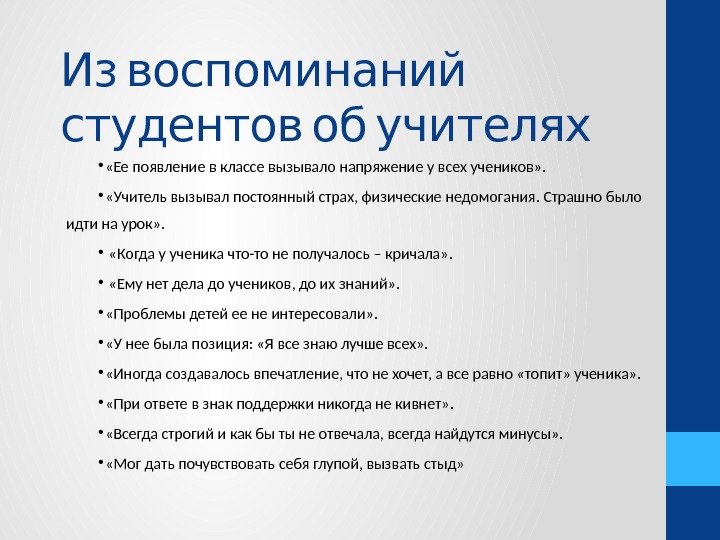 Из воспоминаний студентов об учителях

• «Ее появление в классе вызывало напряжение у всех учеников».

• «Учитель вызывал постоянный страх, физические недомогания. Страшно было идти на урок».

• «Когда у ученика что-то не получалось – кричала».

• «Ему нет дела до учеников, до их знаний».

• «Проблемы детей ее не интересовали».

• «У нее была позиция: «Я все знаю лучше всех».

• «Иногда создавалось впечатление, что не хочет, а все равно «топит» ученика».

• «При ответе в знак поддержки никогда не кивнет».

• «Всегда строгий и как бы ты не отвечала, всегда найдутся минусы».

• «Мог дать почувствовать себя глупой, вызвать стыд»